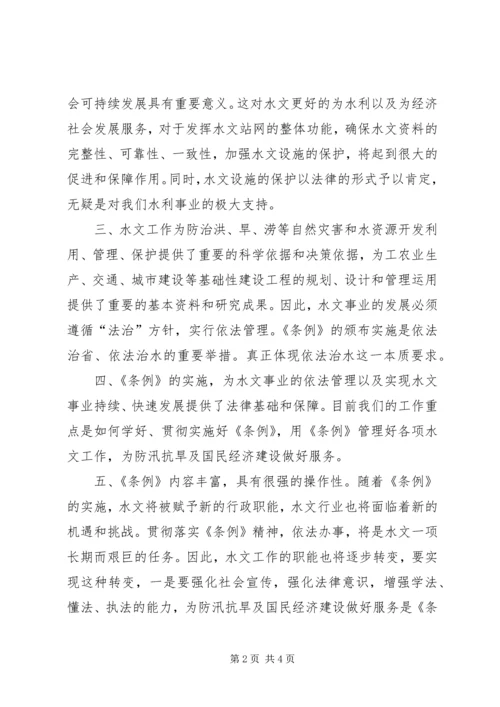 会可持续发展具有重要意义。这对水文更好的为水利以及为经济社会发展服务，对于发挥水文站网的整体功能，确保水文资料的完整性、可靠性、一致性，加强水文设施的保护，将起到很大的促进和保障作用。同时，水文设施的保护以法律的形式予以肯定，无疑是对我们水利事业的极大支持。

三、水文工作为防治洪、旱、涝等自然灾害和水资源开发利用、管理、保护提供了重要的科学依据和决策依据，为工农业生产、交通、城市建设等基础性建设工程的规划、设计和管理运用提供了重要的基本资料和研究成果。因此，水文事业的发展必须遵循“法治”方针，实行依法管理。《条例》的颁布实施是依法治省、依法治水的重要举措。真正体现依法治水这一本质要求。

四、《条例》的实施，为水文事业的依法管理以及实现水文事业持续、快速发展提供了法律基础和保障。目前我们的工作重点是如何学好、贯彻实施好《条例》，用《条例》管理好各项水文工作，为防汛抗旱及国民经济建设做好服务。

五、《条例》内容丰富，具有很强的操作性。随着《条例》的实施，水文将被赋予新的行政职能，水文行业也将面临着新的机遇和挑战。贯彻落实《条例》精神，依法办事，将是水文一项长期而艰巨的任务。因此，水文工作的职能也将逐步转变，要实现这种转变，一是要强化社会宣传，强化法律意识，增强学法、懂法、执法的能力，为防汛抗旱及国民经济建设做好服务是《条

第 2 页 共 4 页